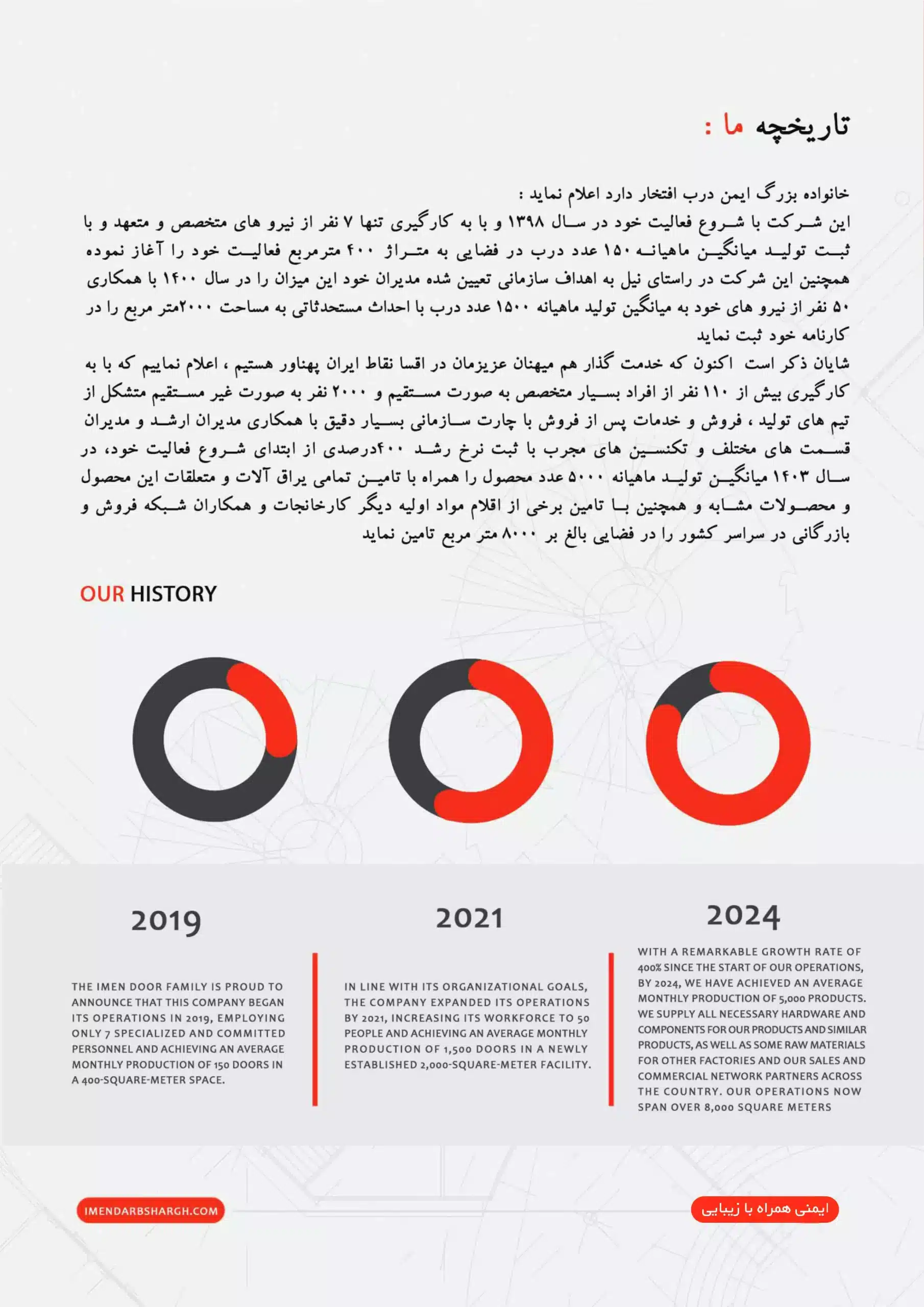 تاریخچه ما :

خانواده بزرگ ایمن درب افتخار دارد اعلام نماید :
این شرکت با شروع فعالیت خود در سال ۱۳۹۸ و با به کارگیری تنها ۷ نفر از نیرو های متخصص و متعهد و با ثبت تولید میانگین ماهیانه ۱۵۰ عدد درب در فضایی به متراژ ۴۰۰ مترمربع فعالیت خود را آغاز نموده همچنین این شرکت در راستای نیل به اهداف سازمانی تعیین شده مدیران خود این میزان را در سال ۱۴۰۰ با همکاری ۵۰ نفر از نیرو های خود به میانگین تولید ماهیانه ۱۵۰۰ عدد درب با احداث مستحدثاتی به مساحت ۲۰۰۰متر مربع را در کارنامه خود ثبت نماید
شایان ذکر است اکنون که خدمت گذار هم میهنان عزیزمان در اقسا نقاط ایران پهناور هستیم ، اعلام نماییم که با به کارگیری بیش از ۱۱۰ نفر از افراد بسیار متخصص به صورت مستقیم و ۲۰۰۰ نفر به صورت غیر مستقیم متشکل از تیم های تولید ، فروش و خدمات پس از فروش با چارت سازمانی بسیار دقیق با همکاری مدیران ارشد و مدیران قسمت های مختلف و تکنسین های مجرب با ثبت نرخ رشد ۴۰۰درصدی از ابتدای شروع فعالیت خود، در سال ۱۴۰۳ میانگین تولید ماهیانه ۵۰۰۰ عدد محصول را همراه با تامین تمامی یراق آلات و متعلقات این محصول و محصولات مشابه و همچنین با تامین برخی از اقلام مواد اولیه دیگر کارخانجات و همکاران شبکه فروش و بازرگانی در سراسر کشور را در فضایی بالغ بر ۸۰۰۰ متر مربع تامین نماید

OUR HISTORY

2019

THE IMEN DOOR FAMILY IS PROUD TO ANNOUNCE THAT THIS COMPANY BEGAN ITS OPERATIONS IN 2019, EMPLOYING ONLY 7 SPECIALIZED AND COMMITTED PERSONNEL AND ACHIEVING AN AVERAGE MONTHLY PRODUCTION OF 150 DOORS IN A 400-SQUARE-METER SPACE.

2021

IN LINE WITH ITS ORGANIZATIONAL GOALS, THE COMPANY EXPANDED ITS OPERATIONS BY 2021, INCREASING ITS WORKFORCE TO 50 PEOPLE AND ACHIEVING AN AVERAGE MONTHLY PRODUCTION OF 1,500 DOORS IN A NEWLY ESTABLISHED 2,000-SQUARE-METER FACILITY.

2024

WITH A REMARKABLE GROWTH RATE OF 400% SINCE THE START OF OUR OPERATIONS, BY 2024, WE HAVE ACHIEVED AN AVERAGE MONTHLY PRODUCTION OF 5,000 PRODUCTS. WE SUPPLY ALL NECESSARY HARDWARE AND COMPONENTS FOR OUR PRODUCTS AND SIMILAR PRODUCTS, AS WELL AS SOME RAW MATERIALS FOR OTHER FACTORIES AND OUR SALES AND COMMERCIAL NETWORK PARTNERS ACROSS THE COUNTRY. OUR OPERATIONS NOW SPAN OVER 8,000 SQUARE METERS

IMENDARBSHARGH.COM

ایمنی همراه با زیبایی